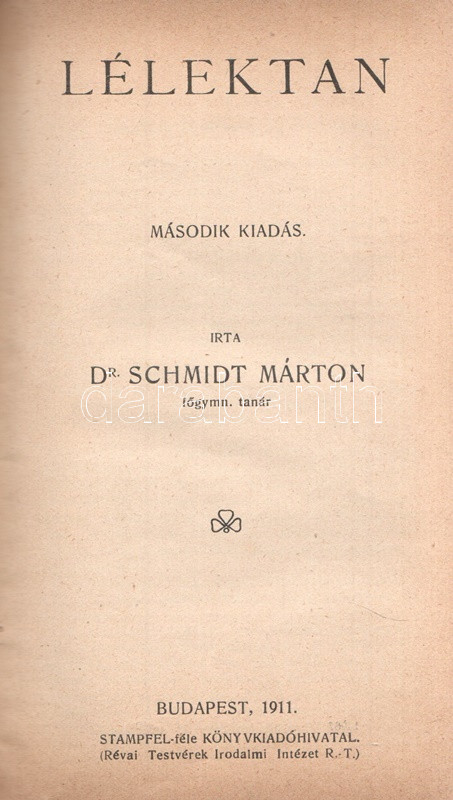 LÉLEKTAN

MÁSODIK KIADÁS.

IRTA

DR. SCHMIDT MÁRTON

főgymn. tanár

darabanth

BUDAPEST, 1911.

STAMPFEL-féle KÖNYVKIADÓHIVATAL.
(Révai Testvérek Irodalmi Intézet R.-T.)